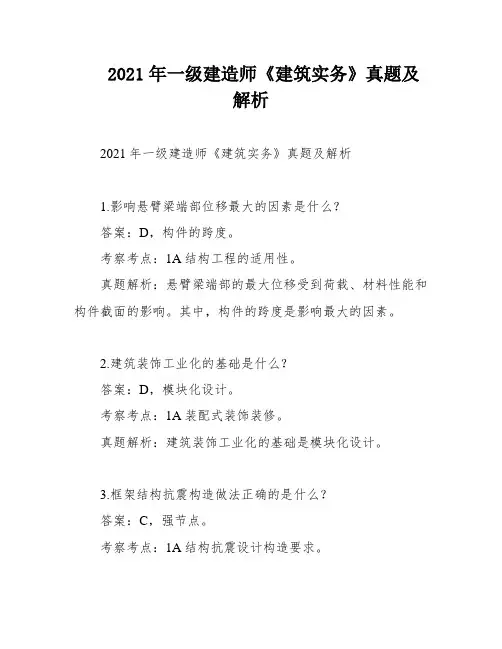 2021 年一级建造师《建筑实务》真题及解析

2021 年一级建造师《建筑实务》真题及解析

1.影响悬臂梁端部位移最大的因素是什么?

答案：D，构件的跨度。

考察考点：1A 结构工程的适用性。

真题解析：悬臂梁端部的最大位移受到荷载、材料性能和构件截面的影响。其中，构件的跨度是影响最大的因素。

2.建筑装饰工业化的基础是什么?

答案：D，模块化设计。

考察考点：1A 装配式装饰装修。

真题解析：建筑装饰工业化的基础是模块化设计。

3.框架结构抗震构造做法正确的是什么?

答案：C，强节点。

考察考点：1A 结构抗震设计构造要求。